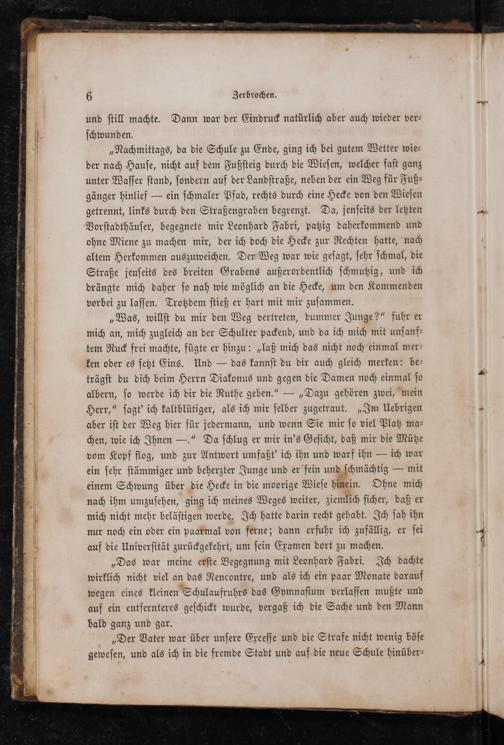 6 Zerbrochen.

und still machte. Dann war der Eindruck natürlich aber auch wieder verschwunden.

„Nachmittags, da die Schule zu Ende, ging ich bei gutem Wetter wieder nach Hause, nicht auf dem Fußsteig durch die Wiesen, welcher fast ganz unter Wasser stand, sondern auf der Landstraße, neben der ein Weg für Fußgänger hinlief — ein schmaler Pfad, rechts durch eine Hecke von den Wiesen getrennt, links durch den Straßengraben begrenzt. Da, jenseits der letzten Vorstadthäuser, begegnete mir Leonhard Fabri, patzig daherkommend und ohne Miene zu machen mir, der ich doch die Hecke zur Rechten hatte, nach altem Herkommen auszuweichen. Der Weg war wie gesagt, sehr schmal, die Straße jenseits des breiten Grabens außerordentlich schmutzig, und ich drängte mich daher so nah wie möglich an die Hecke, um den Kommenden vorbei zu lassen. Trotzdem stieß er hart mit mir zusammen.

„Was, willst du mir den Weg vertreten, dummer Junge?“ fuhr er mich an, mich zugleich an der Schulter packend, und da ich mich mit unsanftem Ruck frei machte, fügte er hinzu: „laß mich das nicht noch einmal merken oder es setzt Eins. Und — das kannst du dir auch gleich merken: beträgst du dich beim Herrn Diakonus und gegen die Damen noch einmal so albern, so werde ich dir die Ruthe geben.“ — „Dazu gehören zwei, mein Herr,“ sagt' ich kaltblütiger, als ich mir selber zugetraut. „Im Uebrigen aber ist der Weg hier für jedermann, und wenn Sie mir so viel Platz machen, wie ich Ihnen —.“ Da schlug er mir in's Gesicht, daß mir die Mütze vom Kopf flog, und zur Antwort umfaßt' ich ihn und warf ihn — ich war ein sehr stämmiger und beherzter Junge und er fein und schmächtig — mit einem Schwung über die Hecke in die moorige Wiese hinein. Ohne mich nach ihm umzusehen, ging ich meines Weges weiter, ziemlich sicher, daß er mich nicht mehr belästigen werde. Ich hatte darin recht gehabt. Ich sah ihn nur noch ein oder ein paarmal von ferne; dann erfuhr ich zufällig, er sei auf die Universität zurückgekehrt, um sein Examen dort zu machen.

„Das war meine erste Begegnung mit Leonhard Fabri. Ich dachte wirklich nicht viel an das Rencontre, und als ich ein paar Monate darauf wegen eines kleinen Schulaufruhrs das Gymnasium verlassen mußte und auf ein entfernteres geschickt wurde, vergaß ich die Sache und den Mann bald ganz und gar.

„Der Vater war über unsere Excesse und die Strafe nicht wenig böse gewesen, und als ich in die fremde Stadt und auf die neue Schule hinüber-